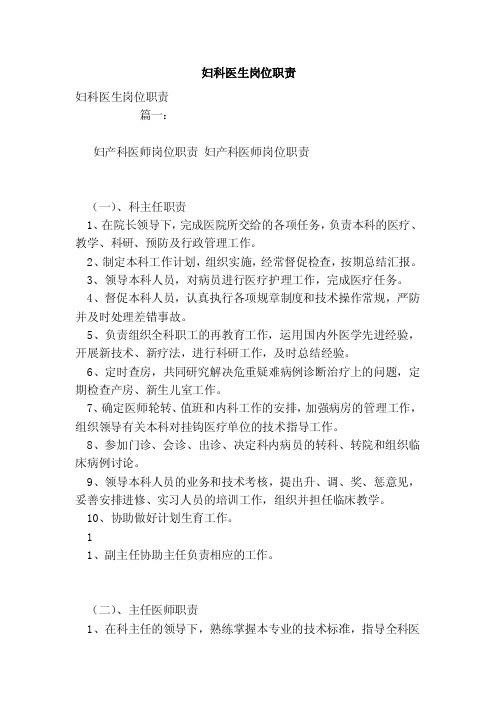 妇科医生岗位职责

妇科医生岗位职责

篇一：

妇产科医师岗位职责 妇产科医师岗位职责

（一）、科主任职责

1、在院长领导下，完成医院所交给的各项任务，负责本科的医疗、教学、科研、预防及行政管理工作。

2、制定本科工作计划，组织实施，经常督促检查，按期总结汇报。

3、领导本科人员，对病员进行医疗护理工作，完成医疗任务。

4、督促本科人员，认真执行各项规章制度和技术操作常规，严防并及时处理差错事故。

5、负责组织全科职工的再教育工作，运用国内外医学先进经验，开展新技术、新疗法，进行科研工作，及时总结经验。

6、定时查房，共同研究解决危重疑难病例诊断治疗上的问题，定期检查产房、新生儿室工作。

7、确定医师轮转、值班和内科工作的安排，加强病房的管理工作，组织领导有关本科对挂钩医疗单位的技术指导工作。

8、参加门诊、会诊、出诊、决定科内病员的转科、转院和组织临床病例讨论。

9、领导本科人员的业务和技术考核，提出升、调、奖、惩意见，妥善安排进修、实习人员的培训工作，组织并担任临床教学。

10、协助做好计划生育工作。

1

1、副主任协助主任负责相应的工作。

（二）、主任医师职责

1、在科主任的领导下，熟练掌握本专业的技术标准，指导全科医